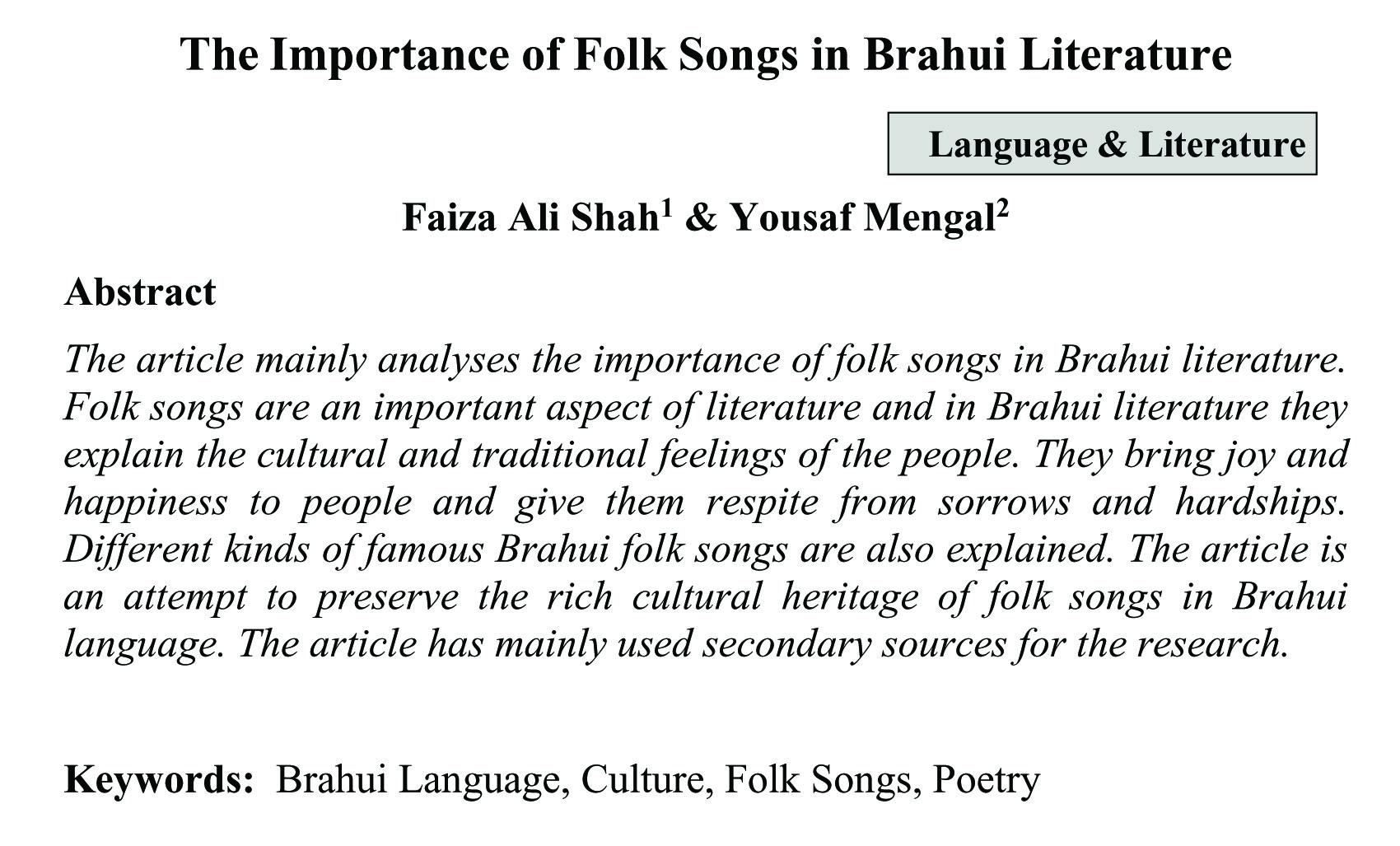 The Importance of Folk Songs in Brahui Literature

Language & Literature

Faiza Ali Shah$^{1}$ & Yousaf Mengal$^{2}$

Abstract

The article mainly analyses the importance of folk songs in Brahui literature. Folk songs are an important aspect of literature and in Brahui literature they explain the cultural and traditional feelings of the people. They bring joy and happiness to people and give them respite from sorrows and hardships. Different kinds of famous Brahui folk songs are also explained. The article is an attempt to preserve the rich cultural heritage of folk songs in Brahui language. The article has mainly used secondary sources for the research.

Keywords: Brahui Language, Culture, Folk Songs, Poetry